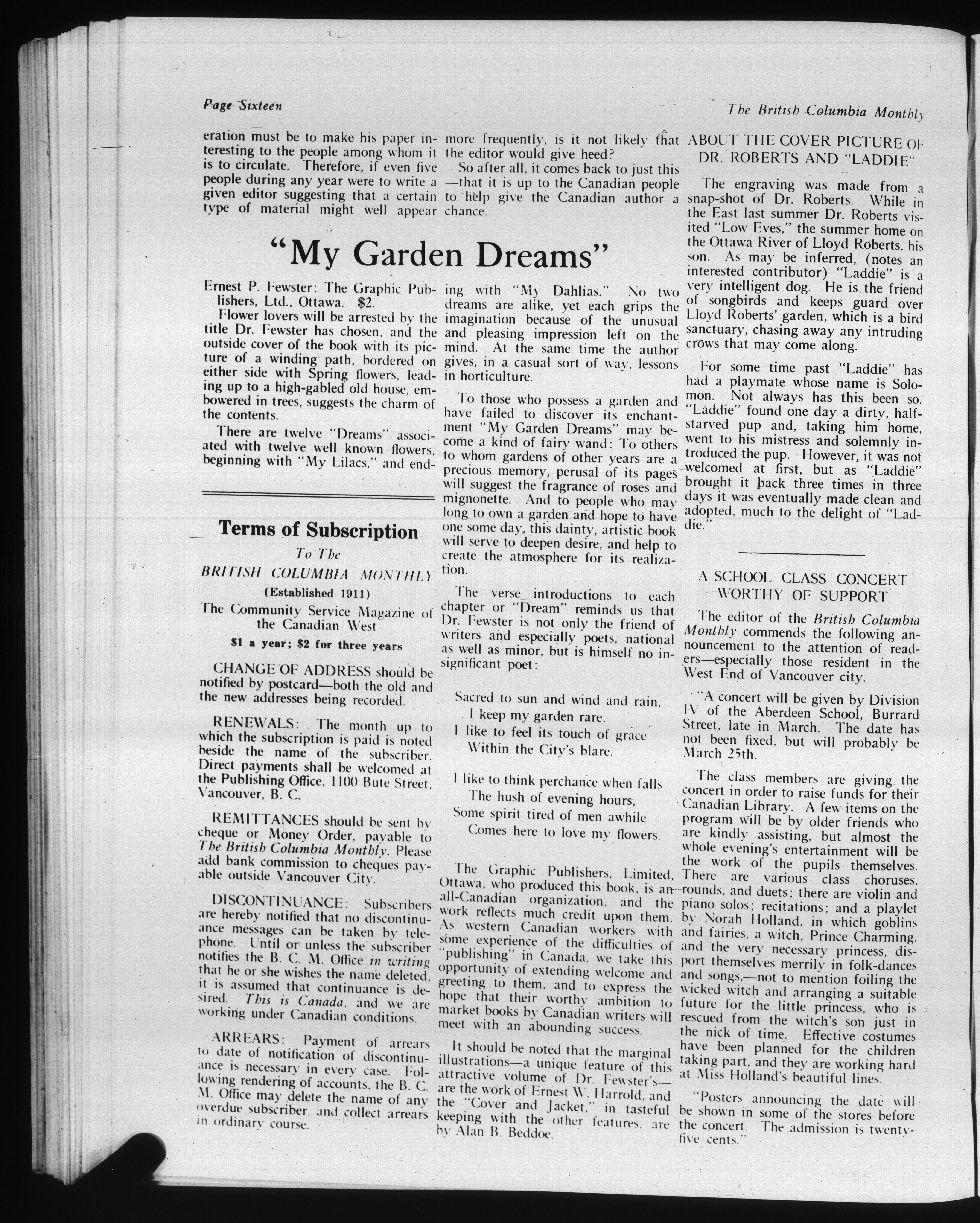 Page Sixteen

The British Columbia Monthly

eration must be to make his paper interesting to the people among whom it is to circulate. Therefore, if even five people during any year were to write a given editor suggesting that a certain type of material might well appear more frequently, is it not likely that the editor would give heed?

So after all, it comes back to just this—that it is up to the Canadian people to help give the Canadian author a chance.

"My Garden Dreams"

Ernest P. Fewster: The Graphic Publishers, Ltd., Ottawa. $2.

Flower lovers will be arrested by the title Dr. Fewster has chosen, and the outside cover of the book with its picture of a winding path, bordered on either side with Spring flowers, leading up to a high-gabled old house, embowered in trees, suggests the charm of the contents.

There are twelve "Dreams" associated with twelve well known flowers, beginning with "My Lilacs," and ending with "My Dahlias." No two dreams are alike, yet each grips the imagination because of the unusual and pleasing impression left on the mind. At the same time the author gives, in a casual sort of way, lessons in horticulture.

To those who possess a garden and have failed to discover its enchantment "My Garden Dreams" may become a kind of fairy wand: To others to whom gardens of other years are a precious memory, perusal of its pages will suggest the fragrance of roses and mignonette. And to people who may long to own a garden and hope to have one some day, this dainty, artistic book will serve to deepen desire, and help to create the atmosphere for its realization.

The verse introductions to each chapter or "Dream" reminds us that Dr. Fewster is not only the friend of writers and especially poets, national as well as minor, but is himself no insignificant poet:

Sacred to sun and wind and rain,
I keep my garden rare,
I like to feel its touch of grace
Within the City's blare.

I like to think perchance when falls
The hush of evening hours,
Some spirit tired of men awhile
Comes here to love my flowers.

The Graphic Publishers, Limited, Ottawa, who produced this book, is an all-Canadian organization, and the work reflects much credit upon them. As western Canadian workers with some experience of the difficulties of "publishing" in Canada, we take this opportunity of extending welcome and greeting to them, and to express the hope that their worthy ambition to market books by Canadian writers will meet with an abounding success.

It should be noted that the marginal illustrations—a unique feature of this attractive volume of Dr. Fewster's—are the work of Ernest W. Harrold, and the "Cover and Jacket," in tasteful keeping with the other features, are by Alan B. Beddoe.

Terms of Subscription

To The
BRITISH COLUMBIA MONTHLY
(Established 1911)
The Community Service Magazine of the Canadian West
$1 a year; $2 for three years

CHANGE OF ADDRESS should be notified by postcard—both the old and the new addresses being recorded.

RENEWALS: The month up to which the subscription is paid is noted beside the name of the subscriber. Direct payments shall be welcomed at the Publishing Office, 1100 Bute Street, Vancouver, B. C.

REMITTANCES should be sent by cheque or Money Order, payable to The British Columbia Monthly. Please add bank commission to cheques payable outside Vancouver City.

DISCONTINUANCE: Subscribers are hereby notified that no discontinuance messages can be taken by telephone. Until or unless the subscriber notifies the B. C. M. Office in writing that he or she wishes the name deleted, it is assumed that continuance is desired. This is Canada, and we are working under Canadian conditions.

ARREARS: Payment of arrears to date of notification of discontinuance is necessary in every case. Following rendering of accounts, the B. C. M. Office may delete the name of any overdue subscriber, and collect arrears in ordinary course.

ABOUT THE COVER PICTURE OF DR. ROBERTS AND "LADDIE"

The engraving was made from a snap-shot of Dr. Roberts. While in the East last summer Dr. Roberts visited "Low Eves," the summer home on the Ottawa River of Lloyd Roberts, his son. As may be inferred, (notes an interested contributor) "Laddie" is a very intelligent dog. He is the friend of songbirds and keeps guard over Lloyd Roberts' garden, which is a bird sanctuary, chasing away any intruding crows that may come along.

For some time past "Laddie" has had a playmate whose name is Solomon. Not always has this been so. "Laddie" found one day a dirty, half-starved pup and, taking him home, went to his mistress and solemnly introduced the pup. However, it was not welcomed at first, but as "Laddie" brought it back three times in three days it was eventually made clean and adopted, much to the delight of "Laddie."

A SCHOOL CLASS CONCERT WORTHY OF SUPPORT

The editor of the British Columbia Monthly commends the following announcement to the attention of readers—especially those resident in the West End of Vancouver city.

"A concert will be given by Division IV of the Aberdeen School, Burrard Street, late in March. The date has not been fixed, but will probably be March 25th.

The class members are giving the concert in order to raise funds for their Canadian Library. A few items on the program will be by older friends who are kindly assisting, but almost the whole evening's entertainment will be the work of the pupils themselves. There are various class choruses, rounds, and duets; there are violin and piano solos; recitations; and a playlet by Norah Holland, in which goblins and fairies, a witch, Prince Charming, and the very necessary princess, disport themselves merrily in folk-dances and songs,—not to mention foiling the wicked witch and arranging a suitable future for the little princess, who is rescued from the witch's son just in the nick of time. Effective costumes have been planned for the children taking part, and they are working hard at Miss Holland's beautiful lines.

"Posters announcing the date will be shown in some of the stores before the concert. The admission is twenty-five cents."